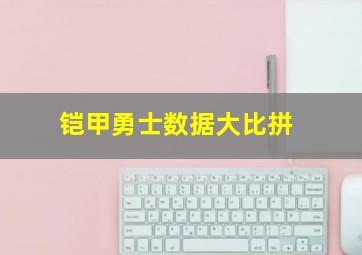 铠甲勇士数据大比拼